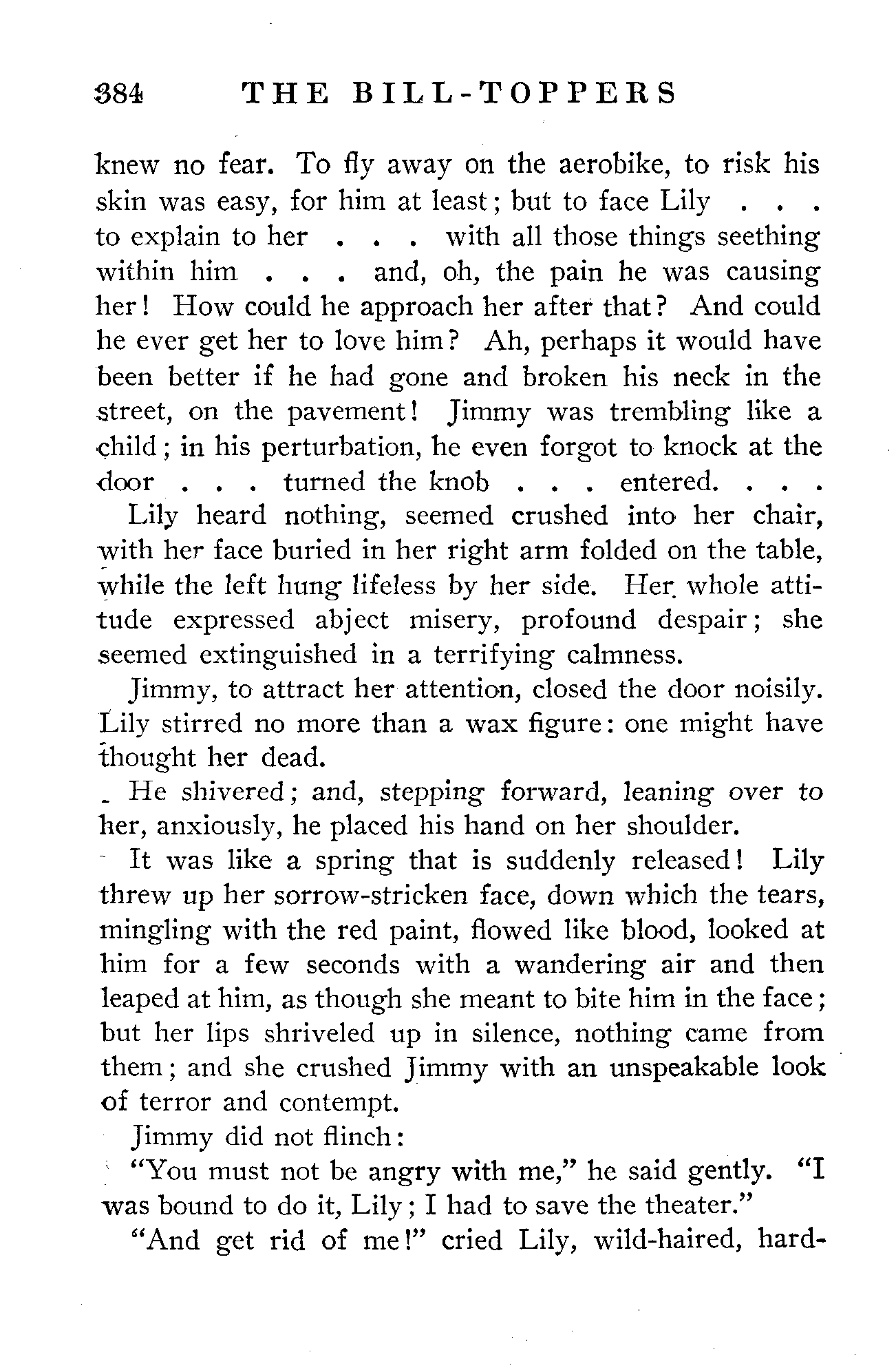 384 THE BILL-TOPPERS

knew no fear. To fly away on the aerobike, to risk his skin was easy, for him at least; but to face Lily . . . to explain to her . . . with all those things seething within him . . . and, oh, the pain he was causing her! How could he approach her after that? And could he ever get her to love him? Ah, perhaps it would have been better if he had gone and broken his neck in the street, on the pavement! Jimmy was trembling like a child; in his perturbation, he even forgot to knock at the door . . . turned the knob . . . entered. . . .

Lily heard nothing, seemed crushed into her chair, with her face buried in her right arm folded on the table, while the left hung lifeless by her side. Her whole attitude expressed abject misery, profound despair; she seemed extinguished in a terrifying calmness.

Jimmy, to attract her attention, closed the door noisily. Lily stirred no more than a wax figure: one might have thought her dead.

He shivered; and, stepping forward, leaning over to her, anxiously, he placed his hand on her shoulder.

It was like a spring that is suddenly released! Lily threw up her sorrow-stricken face, down which the tears, mingling with the red paint, flowed like blood, looked at him for a few seconds with a wandering air and then leaped at him, as though she meant to bite him in the face; but her lips shriveled up in silence, nothing came from them; and she crushed Jimmy with an unspeakable look of terror and contempt.

Jimmy did not flinch:

"You must not be angry with me," he said gently. "I was bound to do it, Lily; I had to save the theater."

"And get rid of me!" cried Lily, wild-haired, hard-